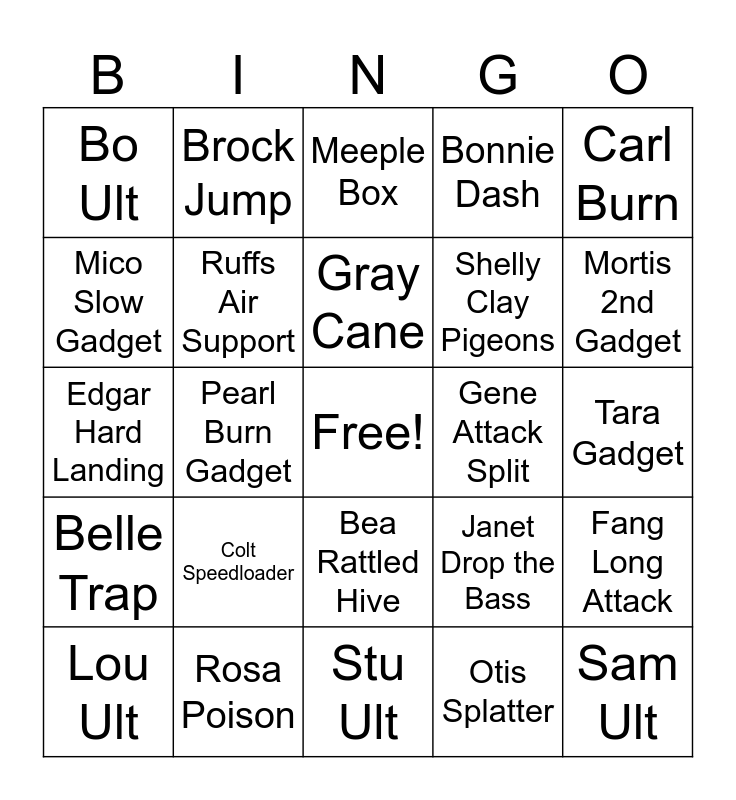 | B | I | N | G | O |
|---|---|---|---|---|
| Bo Ult | Brock Jump | Meeple Box | Bonnie Dash | Carl Burn |
| Mico Slow Gadget | Ruffs Air Support | Gray Cane | Shelly Clay Pigeons | Mortis 2nd Gadget |
| Edgar Hard Landing | Pearl Burn Gadget | Free! | Gene Attack Split | Tara Gadget |
| Belle Trap | Colt Speedloader | Bea Rattled Hive | Janet Drop the Bass | Fang Long Attack |
| Lou Ult | Rosa Poison | Stu Ult | Otis Splatter | Sam Ult |